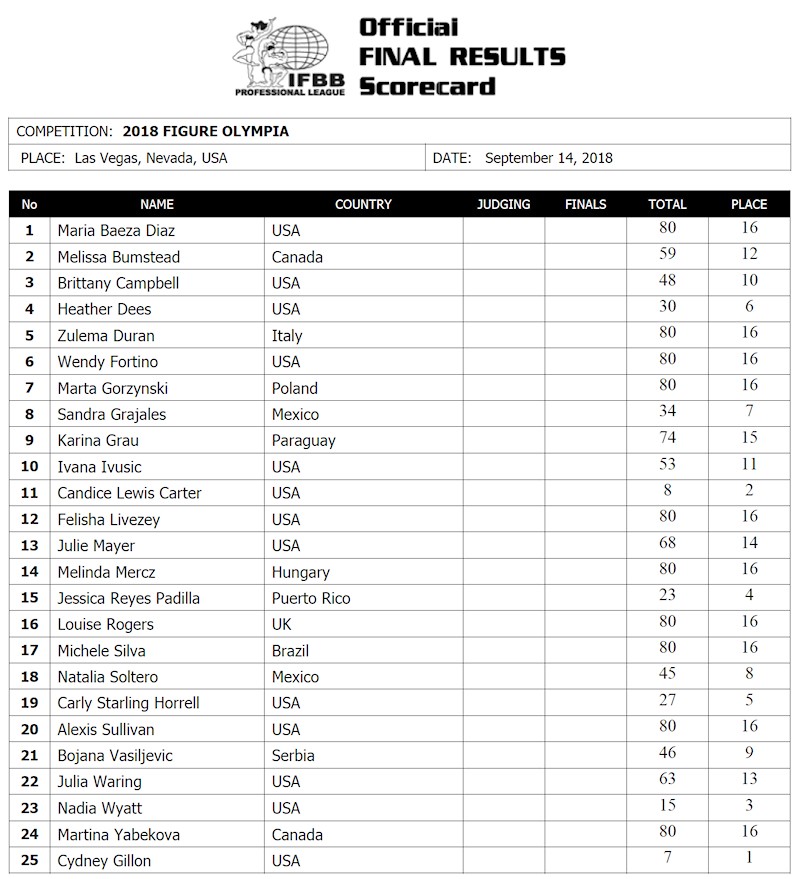 IFBB PROFESSIONAL LEAGUE

Official FINAL RESULTS Scorecard

COMPETITION: 2018 FIGURE OLYMPIA

PLACE: Las Vegas, Nevada, USA

DATE: September 14, 2018

| No | NAME | COUNTRY | JUDGING | FINALS | TOTAL | PLACE |
|---|---|---|---|---|---|---|
| 1 | Maria Baeza Diaz | USA | | | 80 | 16 |
| 2 | Melissa Bumstead | Canada | | | 59 | 12 |
| 3 | Brittany Campbell | USA | | | 48 | 10 |
| 4 | Heather Dees | USA | | | 30 | 6 |
| 5 | Zulema Duran | Italy | | | 80 | 16 |
| 6 | Wendy Fortino | USA | | | 80 | 16 |
| 7 | Marta Gorzynski | Poland | | | 80 | 16 |
| 8 | Sandra Grajales | Mexico | | | 34 | 7 |
| 9 | Karina Grau | Paraguay | | | 74 | 15 |
| 10 | Ivana Ivusic | USA | | | 53 | 11 |
| 11 | Candice Lewis Carter | USA | | | 8 | 2 |
| 12 | Felisha Livezey | USA | | | 80 | 16 |
| 13 | Julie Mayer | USA | | | 68 | 14 |
| 14 | Melinda Mercz | Hungary | | | 80 | 16 |
| 15 | Jessica Reyes Padilla | Puerto Rico | | | 23 | 4 |
| 16 | Louise Rogers | UK | | | 80 | 16 |
| 17 | Michele Silva | Brazil | | | 80 | 16 |
| 18 | Natalia Soltero | Mexico | | | 45 | 8 |
| 19 | Carly Starling Horrell | USA | | | 27 | 5 |
| 20 | Alexis Sullivan | USA | | | 80 | 16 |
| 21 | Bojana Vasiljevic | Serbia | | | 46 | 9 |
| 22 | Julia Waring | USA | | | 63 | 13 |
| 23 | Nadia Wyatt | USA | | | 15 | 3 |
| 24 | Martina Yabekova | Canada | | | 80 | 16 |
| 25 | Cydney Gillon | USA | | | 7 | 1 |